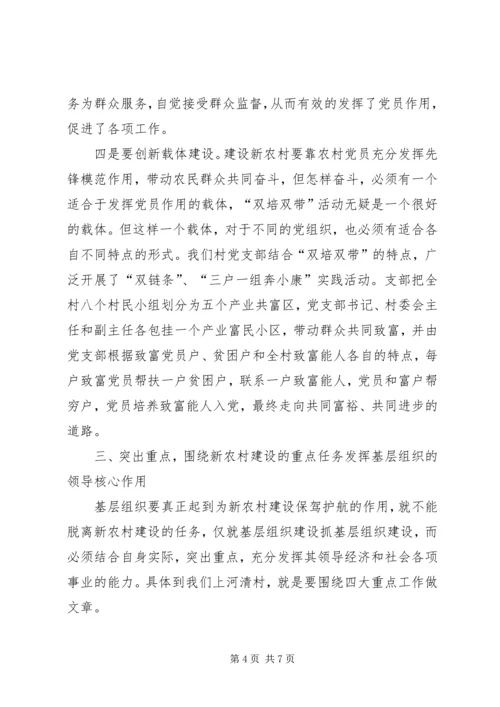 务为群众服务，自觉接受群众监督，从而有效的发挥了党员作用，促进了各项工作。

四是要创新载体建设。建设新农村要靠农村党员充分发挥先锋模范作用，带动农民群众共同奋斗，但怎样奋斗，必须有一个适合于发挥党员作用的载体，“双培双带”活动无疑是一个很好的载体。但这样一个载体，对于不同的党组织，也必须有适合各自不同特点的形式。我们村党支部结合“双培双带”的特点，广泛开展了“双链条”、“三户一组奔小康”实践活动。支部把全村八个村民小组划分为五个产业共富区，党支部书记、村委会主任和副主任各包挂一个产业富民小区，带动群众共同致富，并由党支部根据致富党员户、贫困户和全村致富能人各自的特点，每户致富党员帮扶一户贫困户，联系一户致富能人，党员和富户帮穷户，党员培养致富能人入党，最终走向共同富裕、共同进步的道路。

三、突出重点，围绕新农村建设的重点任务发挥基层组织的领导核心作用

基层组织要真正起到为新农村建设保驾护航的作用，就不能脱离新农村建设的任务，仅就基层组织建设抓基层组织建设，而必须结合自身实际，突出重点，充分发挥其领导经济和社会各项事业的能力。具体到我们上河清村，就是要围绕四大重点工作做文章。

第 4 页 共 7 页